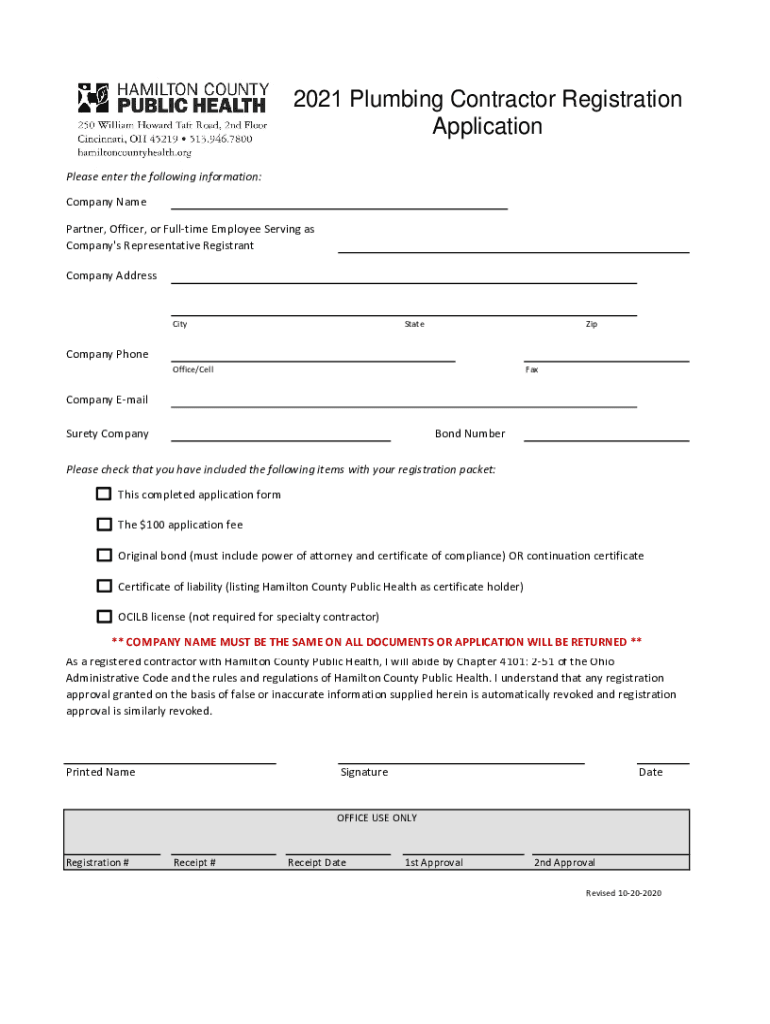 HAMILTON COUNTY PUBLIC HEALTH
250 William Howard Taft Road, 2nd Floor
Cincinnati, OH 45219 • 513.946.7800
hamiltoncountyhealth.org

2021 Plumbing Contractor Registration Application

Please enter the following information:

Company Name

Partner, Officer, or Full-time Employee Serving as Company's Representative Registrant

Company Address

City State Zip

Company Phone

Office/Cell Fax

Company E-mail

Surety Company Bond Number

Please check that you have included the following items with your registration packet:

This completed application form

The $100 application fee

Original bond (must include power of attorney and certificate of compliance) OR continuation certificate

Certificate of liability (listing Hamilton County Public Health as certificate holder)

OCILB license (not required for specialty contractor)

** COMPANY NAME MUST BE THE SAME ON ALL DOCUMENTS OR APPLICATION WILL BE RETURNED **

As a registered contractor with Hamilton County Public Health, I will abide by Chapter 4101: 2-51 of the Ohio Administrative Code and the rules and regulations of Hamilton County Public Health. I understand that any registration approval granted on the basis of false or inaccurate information supplied herein is automatically revoked and registration approval is similarly revoked.

Printed Name Signature Date

OFFICE USE ONLY

Registration # Receipt # Receipt Date 1st Approval 2nd Approval

Revised 10-20-2020